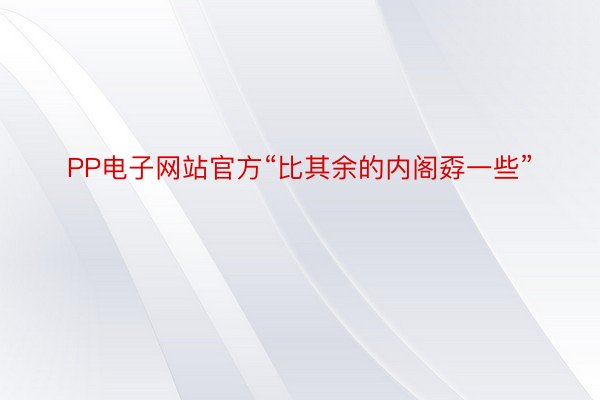 PP电子网站官方“比其余的内阁孬一些”